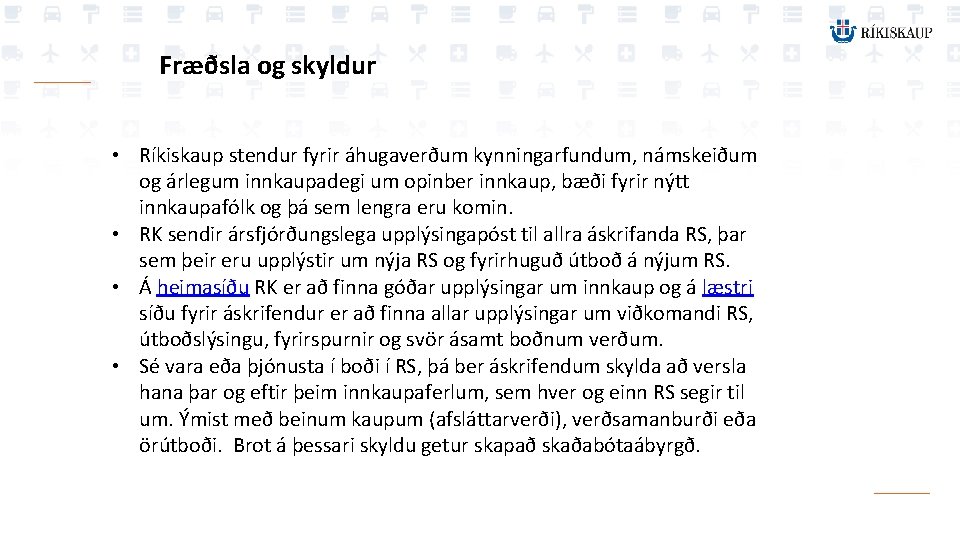 RÍKISKAUP

Fræðsla og skyldur

• Ríkiskaup stendur fyrir áhugaverðum kynningarfundum, námskeiðum og árlegum innkaupadegi um opinber innkaup, bæði fyrir nýtt innkaupafólk og þá sem lengra eru komin.
• RK sendir ársfjórðungslega upplýsingapóst til allra áskrifanda RS, þar sem þeir eru upplýstir um nýja RS og fyrirhuguð útboð á nýjum RS.
• Á heimasíðu RK er að finna góðar upplýsingar um innkaup og á læstri síðu fyrir áskrifendur er að finna allar upplýsingar um viðkomandi RS, útboðslýsingu, fyrirspurnir og svör ásamt boðnum verðum.
• Sé vara eða þjónusta í boði í RS, þá ber áskrifendum skylda að versla hana þar og eftir þeim innkaupaferlum, sem hver og einn RS segir til um. Ýmist með beinum kaupum (afsláttarverði), verðsamanburði eða örútboði. Brot á þessari skyldu getur skapað skaðabótaábyrgð.